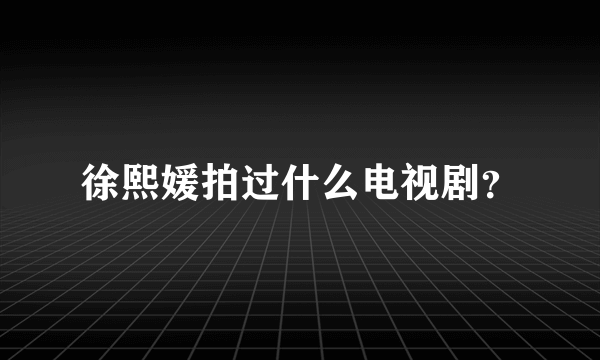 徐熙媛拍过什么电视剧？